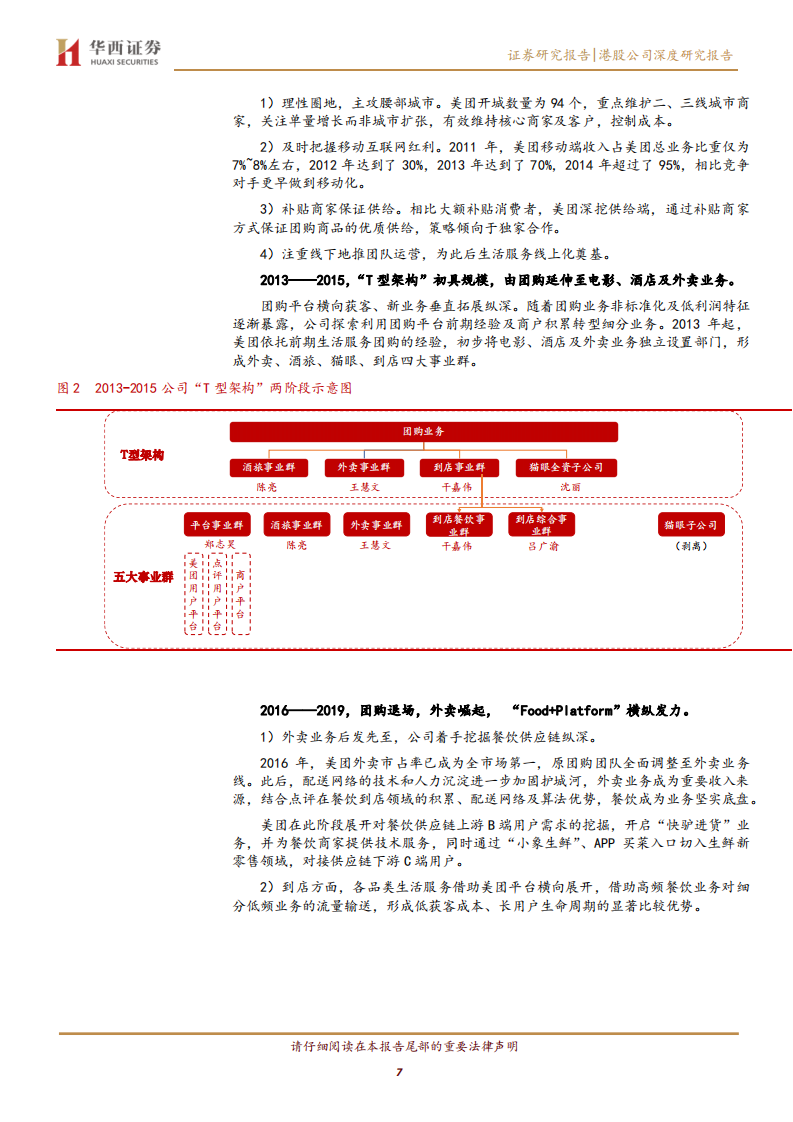 华西证券
HUAXI SECURITIES

证券研究报告|港股公司深度研究报告

1）理性圈地，主攻腰部城市。美团开城数量为 94 个，重点维护二、三线城市商家，关注单量增长而非城市扩张，有效维持核心商家及客户，控制成本。

2）及时把握移动互联网红利。2011 年，美团移动端收入占美团总业务比重仅为 7%~8%左右，2012 年达到了 30%，2013 年达到了 70%，2014 年超过了 95%，相比竞争对手更早做到移动化。

3）补贴商家保证供给。相比大额补贴消费者，美团深挖供给端，通过补贴商家方式保证团购商品的优质供给，策略倾向于独家合作。

4）注重线下地推团队运营，为此后生活服务线上化奠基。

2013——2015，“T 型架构”初具规模，由团购延伸至电影、酒店及外卖业务。

团购平台横向获客、新业务垂直拓展纵深。随着团购业务非标准化及低利润特征逐渐暴露，公司探索利用团购平台前期经验及商户积累转型细分业务。2013 年起，美团依托前期生活服务团购的经验，初步将电影、酒店及外卖业务独立设置部门，形成外卖、酒旅、猫眼、到店四大事业群。

图 2 2013-2015 公司“T 型架构”两阶段示意图

T型架构
团购业务
酒旅事业群
陈亮
外卖事业群
王慧文
到店事业群
干嘉伟
猫眼全资子公司
沈丽

五大事业群
平台事业群
郑志昊
美团用户平台
点评用户平台
商户平台
酒旅事业群
陈亮
外卖事业群
王慧文
到店餐饮事业群
干嘉伟
到店综合事业群
吕广渝
猫眼子公司
（剥离）

2016——2019，团购退场，外卖崛起，“Food+Platform”横纵发力。

1）外卖业务后发先至，公司着手挖掘餐饮供应链纵深。

2016 年，美团外卖市占率已成为全市场第一，原团购团队全面调整至外卖业务线。此后，配送网络的技术和人力沉淀进一步加固护城河，外卖业务成为重要收入来源，结合点评在餐饮到店领域的积累、配送网络及算法优势，餐饮成为业务坚实底盘。

美团在此阶段展开对餐饮供应链上游 B 端用户需求的挖掘，开启“快驴进货”业务，并为餐饮商家提供技术服务，同时通过“小象生鲜”、APP 买菜入口切入生鲜新零售领域，对接供应链下游 C 端用户。

2）到店方面，各品类生活服务借助美团平台横向展开，借助高频餐饮业务对细分低频业务的流量输送，形成低获客成本、长用户生命周期的显著比较优势。

请仔细阅读在本报告尾部的重要法律声明

7